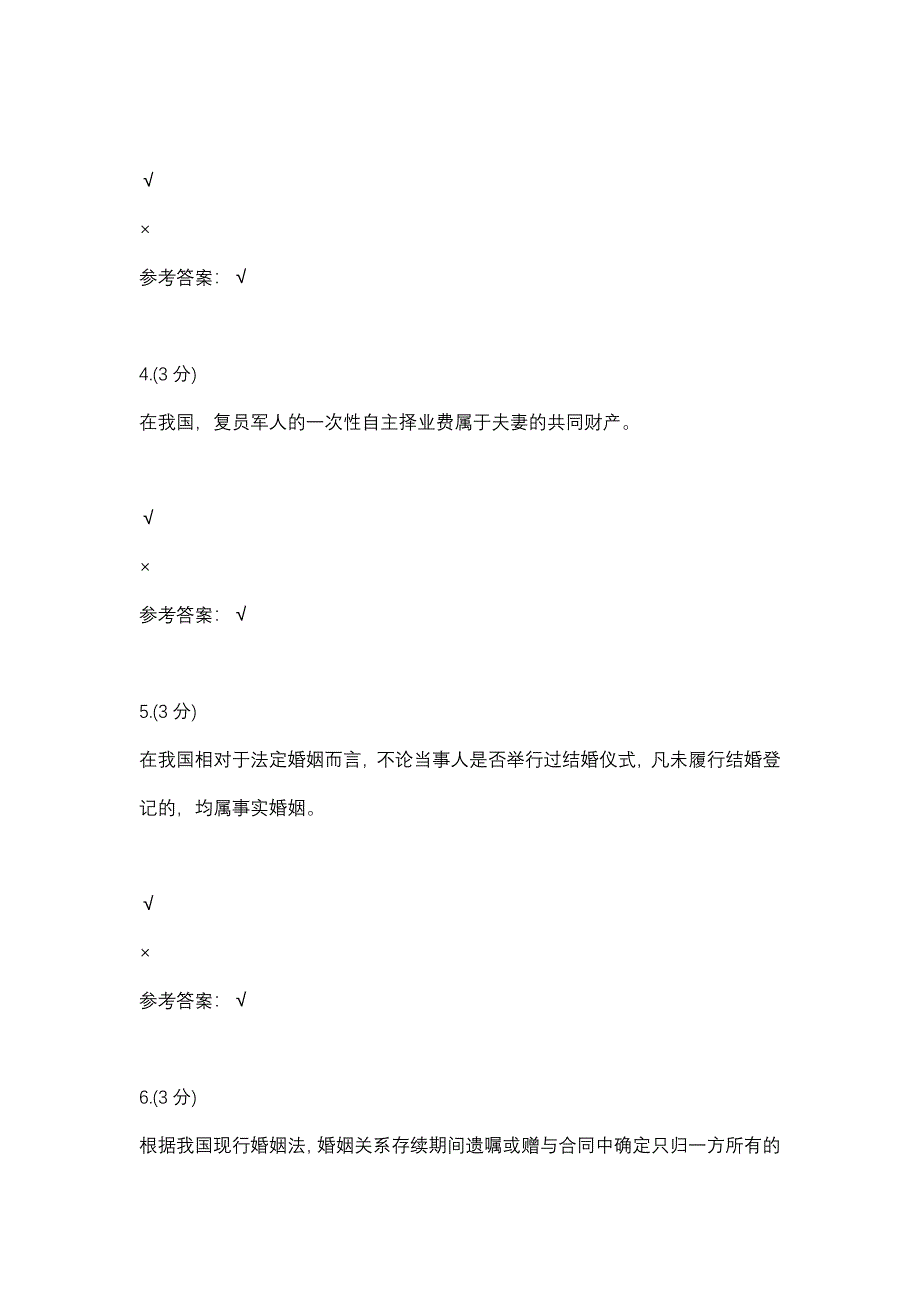 √

×

参考答案：√

4.(3 分)

在我国，复员军人的一次性自主择业费属于夫妻的共同财产。

√

×

参考答案：√

5.(3 分)

在我国相对于法定婚姻而言，不论当事人是否举行过结婚仪式，凡未履行结婚登记的，均属事实婚姻。

√

×

参考答案：√

6.(3 分)

根据我国现行婚姻法，婚姻关系存续期间遗嘱或赠与合同中确定只归一方所有的